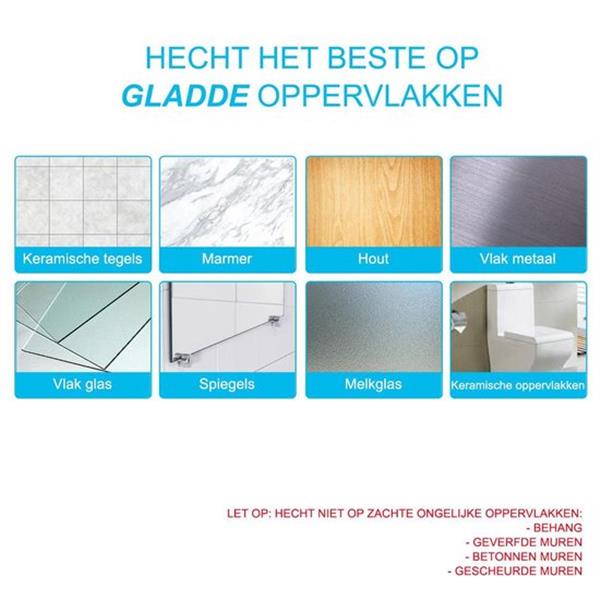 HECHT HET BESTE OP
GLADDE OPPERVLAKKEN

Keramische tegels
Marmer
Hout
Vlak metaal
Vlak glas
Spiegels
Melkglas
Keramische oppervlakken

LET OP: HECHT NIET OP ZACHTE ONGELIJKE OPPERVLAKKEN:
- BEHANG
- GEVERFDE MUREN
- BETONNEN MUREN
- GESCHEURDE MUREN